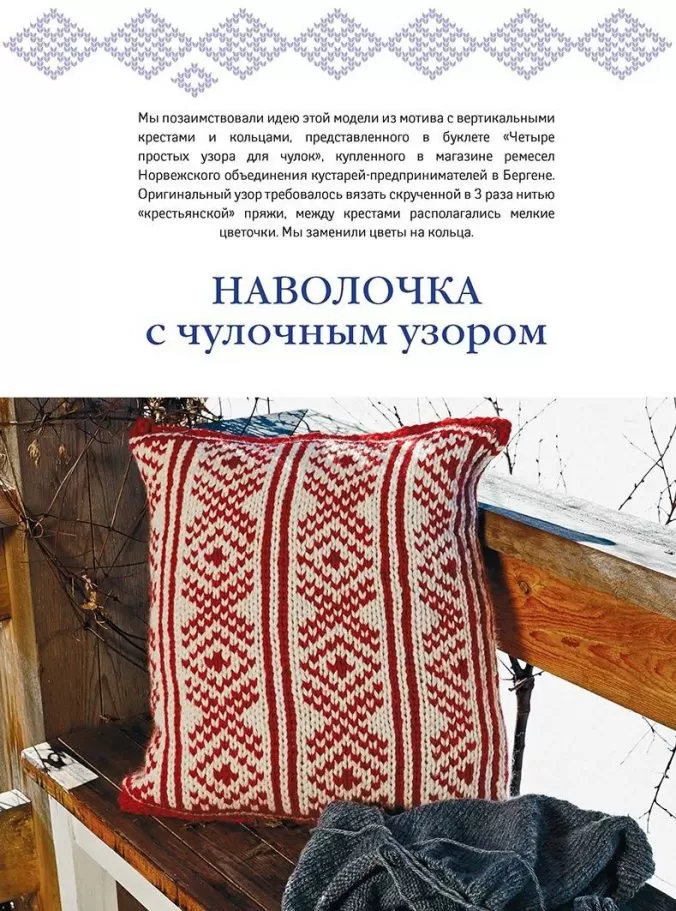 Мы позаимствовали идею этой модели из мотива с вертикальными крестами и кольцами, представленного в буклете «Четыре простых узора для чулок», купленного в магазине ремесел Норвежского объединения кустарей-предпринимателей в Бергене. Оригинальный узор требовалось вязать скрученной в 3 раза нитью «крестьянской» пряжи, между крестами располагались мелкие цветочки. Мы заменили цветы на кольца.

НАВОЛОЧКА
с чулочным узором